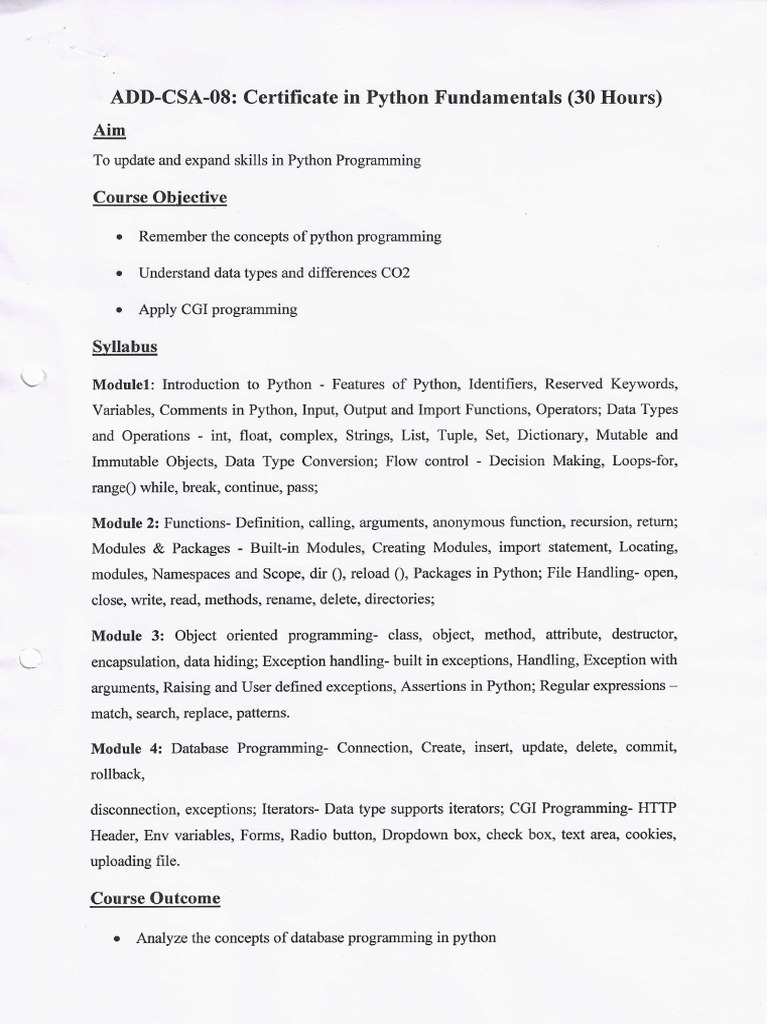 ADD-CSA-08: Certificate in Python Fundamentals (30 Hours)

Aim

To update and expand skills in Python Programming

Course Objective

• Remember the concepts of python programming

• Understand data types and differences CO2

• Apply CGI programming

Syllabus

Module1: Introduction to Python - Features of Python, Identifiers, Reserved Keywords, Variables, Comments in Python, Input, Output and Import Functions, Operators; Data Types and Operations - int, float, complex, Strings, List, Tuple, Set, Dictionary, Mutable and Immutable Objects, Data Type Conversion; Flow control - Decision Making, Loops-for, range() while, break, continue, pass;

Module 2: Functions- Definition, calling, arguments, anonymous function, recursion, return; Modules & Packages - Built-in Modules, Creating Modules, import statement, Locating, modules, Namespaces and Scope, dir (), reload (), Packages in Python; File Handling- open, close, write, read, methods, rename, delete, directories;

Module 3: Object oriented programming- class, object, method, attribute, destructor, encapsulation, data hiding; Exception handling- built in exceptions, Handling, Exception with arguments, Raising and User defined exceptions, Assertions in Python; Regular expressions – match, search, replace, patterns.

Module 4: Database Programming- Connection, Create, insert, update, delete, commit, rollback,

disconnection, exceptions; Iterators- Data type supports iterators; CGI Programming- HTTP Header, Env variables, Forms, Radio button, Dropdown box, check box, text area, cookies, uploading file.

Course Outcome

• Analyze the concepts of database programming in python